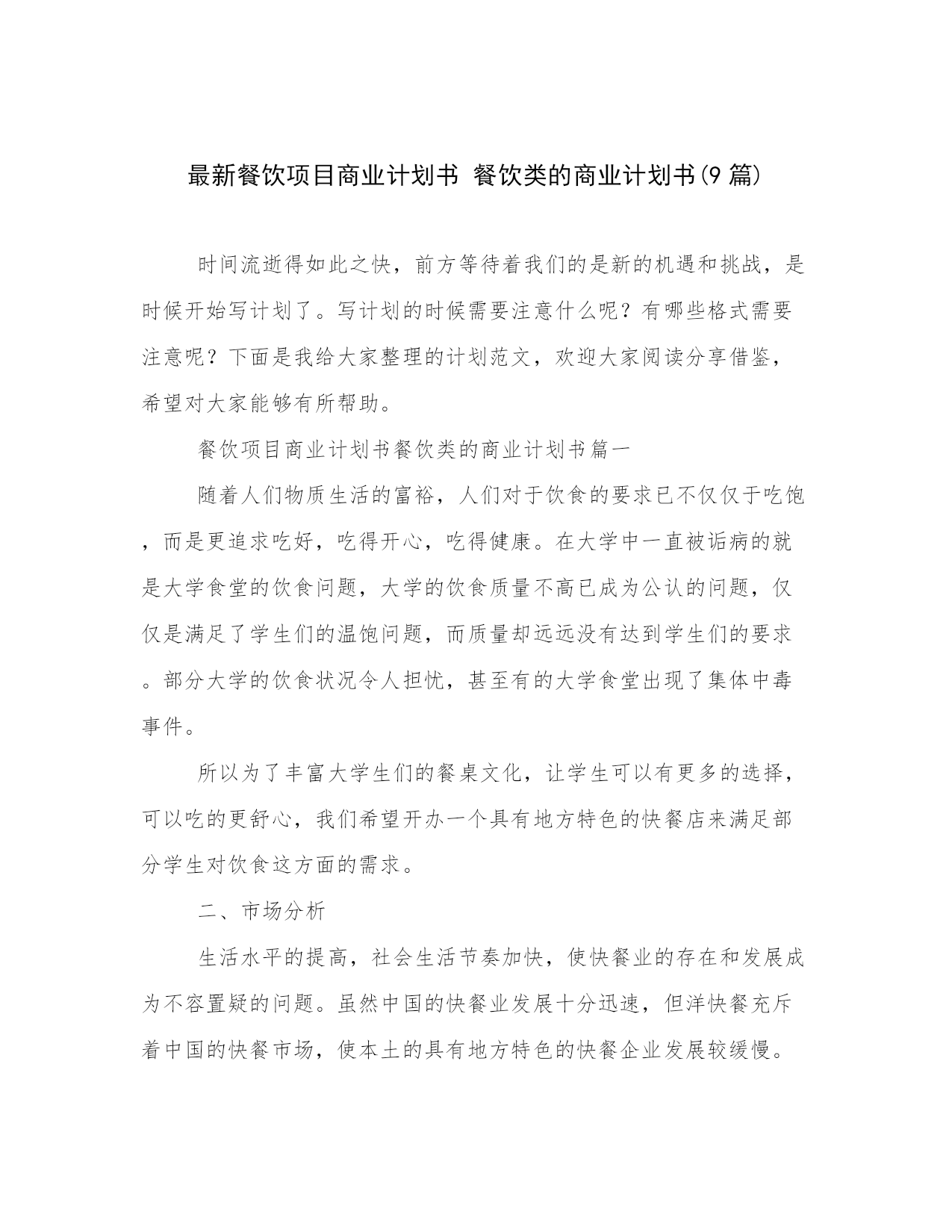 最新餐饮项目商业计划书 餐饮类的商业计划书(9 篇)

时间流逝得如此之快，前方等待着我们的是新的机遇和挑战，是时候开始写计划了。写计划的时候需要注意什么呢？有哪些格式需要注意呢？下面是我给大家整理的计划范文，欢迎大家阅读分享借鉴，希望对大家能够有所帮助。

餐饮项目商业计划书餐饮类的商业计划书篇一

随着人们物质生活的富裕，人们对于饮食的要求已不仅仅于吃饱，而是更追求吃好，吃得开心，吃得健康。在大学中一直被诟病的就是大学食堂的饮食问题，大学的饮食质量不高已成为公认的问题，仅仅是满足了学生们的温饱问题，而质量却远远没有达到学生们的要求。部分大学的饮食状况令人担忧，甚至有的大学食堂出现了集体中毒事件。

所以为了丰富大学生们的餐桌文化，让学生可以有更多的选择，可以吃的更舒心，我们希望开办一个具有地方特色的快餐店来满足部分学生对饮食这方面的需求。

二、市场分析

生活水平的提高，社会生活节奏加快，使快餐业的存在和发展成为不容置疑的问题。虽然中国的快餐业发展十分迅速，但洋快餐充斥着中国的快餐市场，使本土的具有地方特色的快餐企业发展较缓慢。